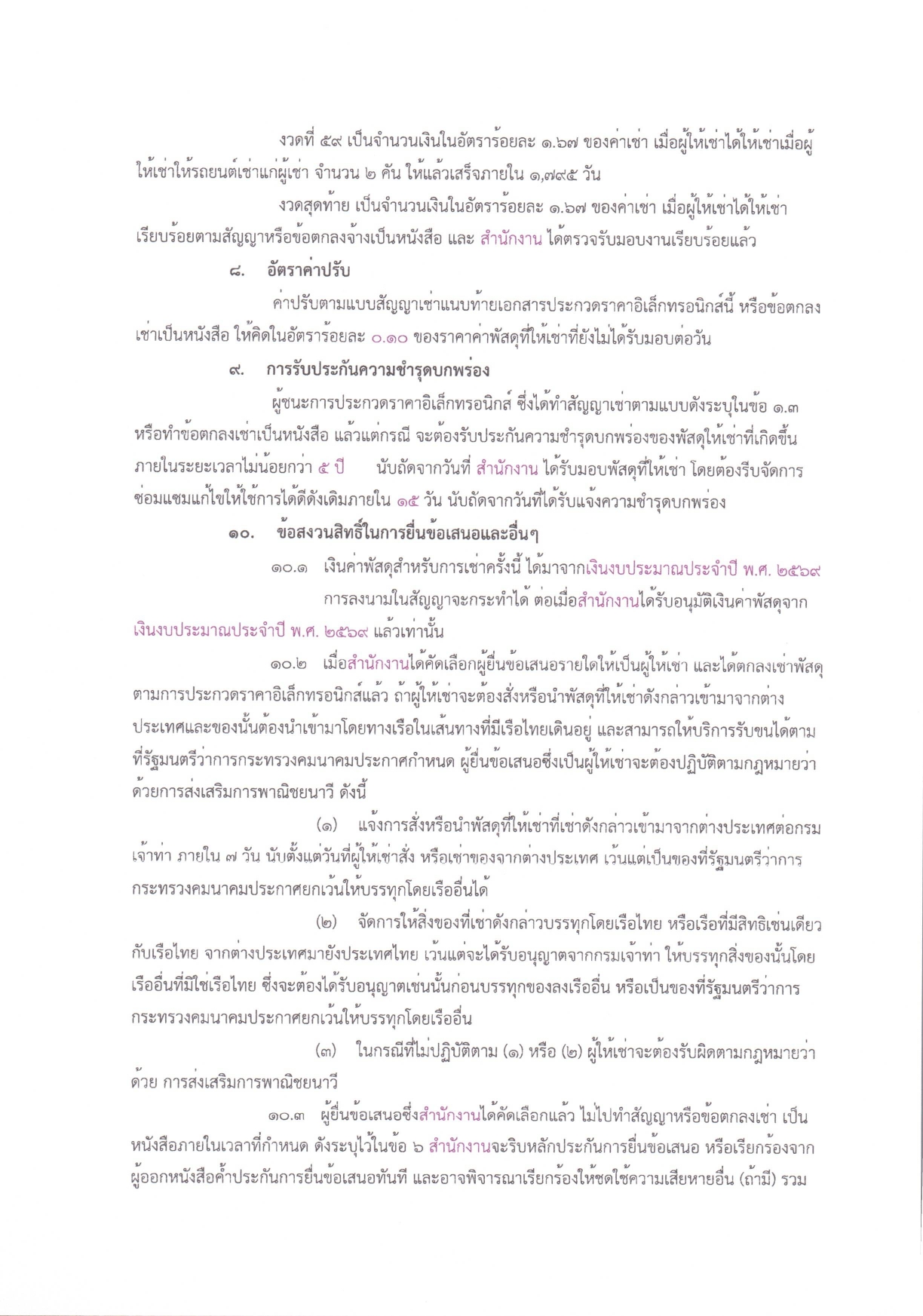 งวดที่ ๕๙ เป็นจำนวนเงินในอัตราร้อยละ ๑.๖๗ ของค่าเช่า เมื่อผู้ให้เช่าได้ให้เช่าเมื่อผู้ให้เช่าให้รถยนต์เช่าแก่ผู้เช่า จำนวน ๒ คัน ให้แล้วเสร็จภายใน ๑,๗๙๕ วัน

งวดสุดท้าย เป็นจำนวนเงินในอัตราร้อยละ ๑.๖๗ ของค่าเช่า เมื่อผู้ให้เช่าได้ให้เช่าเรียบร้อยตามสัญญาหรือข้อตกลงจ้างเป็นหนังสือ และ สำนักงาน ได้ตรวจรับมอบงานเรียบร้อยแล้ว

๘. อัตราค่าปรับ

ค่าปรับตามแบบสัญญาเช่าแนบท้ายเอกสารประกวดราคาอิเล็กทรอนิกส์นี้ หรือข้อตกลงเช่าเป็นหนังสือ ให้คิดในอัตราร้อยละ ๐.๑๐ ของราคาค่าพัสดุที่ให้เช่าที่ยังไม่ได้รับมอบต่อวัน

๙. การรับประกันความชำรุดบกพร่อง

ผู้ชนะการประกวดราคาอิเล็กทรอนิกส์ ซึ่งได้ทำสัญญาเช่าตามแบบดังระบุในข้อ ๑.๓ หรือทำข้อตกลงเช่าเป็นหนังสือ แล้วแต่กรณี จะต้องรับประกันความชำรุดบกพร่องของพัสดุให้เช่าที่เกิดขึ้นภายในระยะเวลาไม่น้อยกว่า ๕ ปี นับถัดจากวันที่ สำนักงาน ได้รับมอบพัสดุที่ให้เช่า โดยต้องรีบจัดการซ่อมแซมแก้ไขให้ใช้การได้ดีดังเดิมภายใน ๑๕ วัน นับถัดจากวันที่ได้รับแจ้งความชำรุดบกพร่อง

๑๐. ข้อสงวนสิทธิ์ในการยื่นข้อเสนอและอื่นๆ

๑๐.๑ เงินค่าพัสดุสำหรับการเช่าครั้งนี้ ได้มาจากเงินงบประมาณประจำปี พ.ศ. ๒๕๖๙

การลงนามในสัญญาจะกระทำได้ ต่อเมื่อสำนักงานได้รับอนุมัติเงินค่าพัสดุจากเงินงบประมาณประจำปี พ.ศ. ๒๕๖๙ แล้วเท่านั้น

๑๐.๒ เมื่อสำนักงานได้คัดเลือกผู้ยื่นข้อเสนอรายใดให้เป็นผู้ให้เช่า และได้ตกลงเช่าพัสดุตามการประกวดราคาอิเล็กทรอนิกส์แล้ว ถ้าผู้ให้เช่าจะต้องสั่งหรือนำพัสดุที่ให้เช่าดังกล่าวเข้ามาจากต่างประเทศและของนั้นต้องนำเข้ามาโดยทางเรือในเส้นทางที่มีเรือไทยเดินอยู่ และสามารถให้บริการรับขนได้ตามที่รัฐมนตรีว่าการกระทรวงคมนาคมประกาศกำหนด ผู้ยื่นข้อเสนอซึ่งเป็นผู้ให้เช่าจะต้องปฏิบัติตามกฎหมายว่าด้วยการส่งเสริมการพาณิชยนาวี ดังนี้

(๑) แจ้งการสั่งหรือนำพัสดุที่ให้เช่าที่เช่าดังกล่าวเข้ามาจากต่างประเทศต่อกรมเจ้าท่า ภายใน ๗ วัน นับตั้งแต่วันที่ผู้ให้เช่าสั่ง หรือเช่าของจากต่างประเทศ เว้นแต่เป็นของที่รัฐมนตรีว่าการกระทรวงคมนาคมประกาศยกเว้นให้บรรทุกโดยเรืออื่นได้

(๒) จัดการให้สิ่งของที่เช่าดังกล่าวบรรทุกโดยเรือไทย หรือเรือที่มีสิทธิเช่นเดียวกับเรือไทย จากต่างประเทศมายังประเทศไทย เว้นแต่จะได้รับอนุญาตจากกรมเจ้าท่า ให้บรรทุกสิ่งของนั้นโดยเรืออื่นที่มิใช่เรือไทย ซึ่งจะต้องได้รับอนุญาตเช่นนั้นก่อนบรรทุกของลงเรืออื่น หรือเป็นของที่รัฐมนตรีว่าการกระทรวงคมนาคมประกาศยกเว้นให้บรรทุกโดยเรืออื่น

(๓) ในกรณีที่ไม่ปฏิบัติตาม (๑) หรือ (๒) ผู้ให้เช่าจะต้องรับผิดตามกฎหมายว่าด้วย การส่งเสริมการพาณิชยนาวี

๑๐.๓ ผู้ยื่นข้อเสนอซึ่งสำนักงานได้คัดเลือกแล้ว ไม่ไปทำสัญญาหรือข้อตกลงเช่า เป็นหนังสือภายในเวลาที่กำหนด ดังระบุไว้ในข้อ ๖ สำนักงานจะริบหลักประกันการยื่นข้อเสนอ หรือเรียกร้องจากผู้ออกหนังสือค้ำประกันการยื่นข้อเสนอทันที และอาจพิจารณาเรียกร้องให้ชดใช้ความเสียหายอื่น (ถ้ามี) รวม